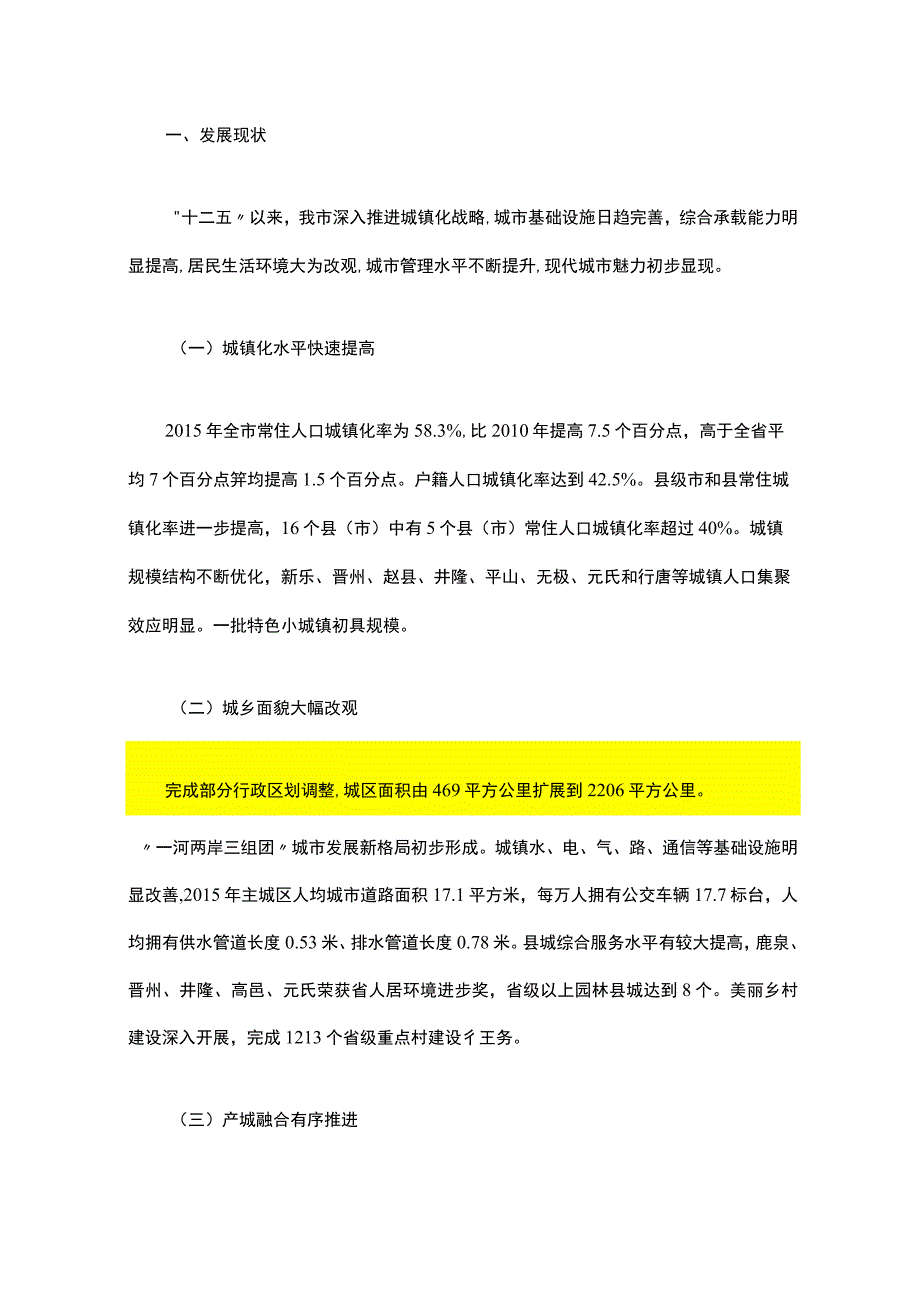 一、发展现状

"十二五〃以来，我市深入推进城镇化战略，城市基础设施日趋完善，综合承载能力明显提高，居民生活环境大为改观，城市管理水平不断提升，现代城市魅力初步显现。

（一）城镇化水平快速提高

2015年全市常住人口城镇化率为58.3%，比2010年提高7.5个百分点，高于全省平均7个百分点笄均提高1.5个百分点。户籍人口城镇化率达到42.5%。县级市和县常住城镇化率进一步提高，16个县（市）中有5个县（市）常住人口城镇化率超过40%。城镇规模结构不断优化，新乐、晋州、赵县、井隆、平山、无极、元氏和行唐等城镇人口集聚效应明显。一批特色小城镇初具规模。

（二）城乡面貌大幅改观

完成部分行政区划调整，城区面积由469平方公里扩展到2206平方公里。

〃一河两岸三组团〃城市发展新格局初步形成。城镇水、电、气、路、通信等基础设施明显改善,2015年主城区人均城市道路面积17.1平方米，每万人拥有公交车辆17.7标台，人均拥有供水管道长度0.53米、排水管道长度0.78米。县城综合服务水平有较大提高，鹿泉、晋州、井隆、高邑、元氏荣获省人居环境进步奖，省级以上园林县城达到8个。美丽乡村建设深入开展，完成1213个省级重点村建设彳王务。

（三）产城融合有序推进